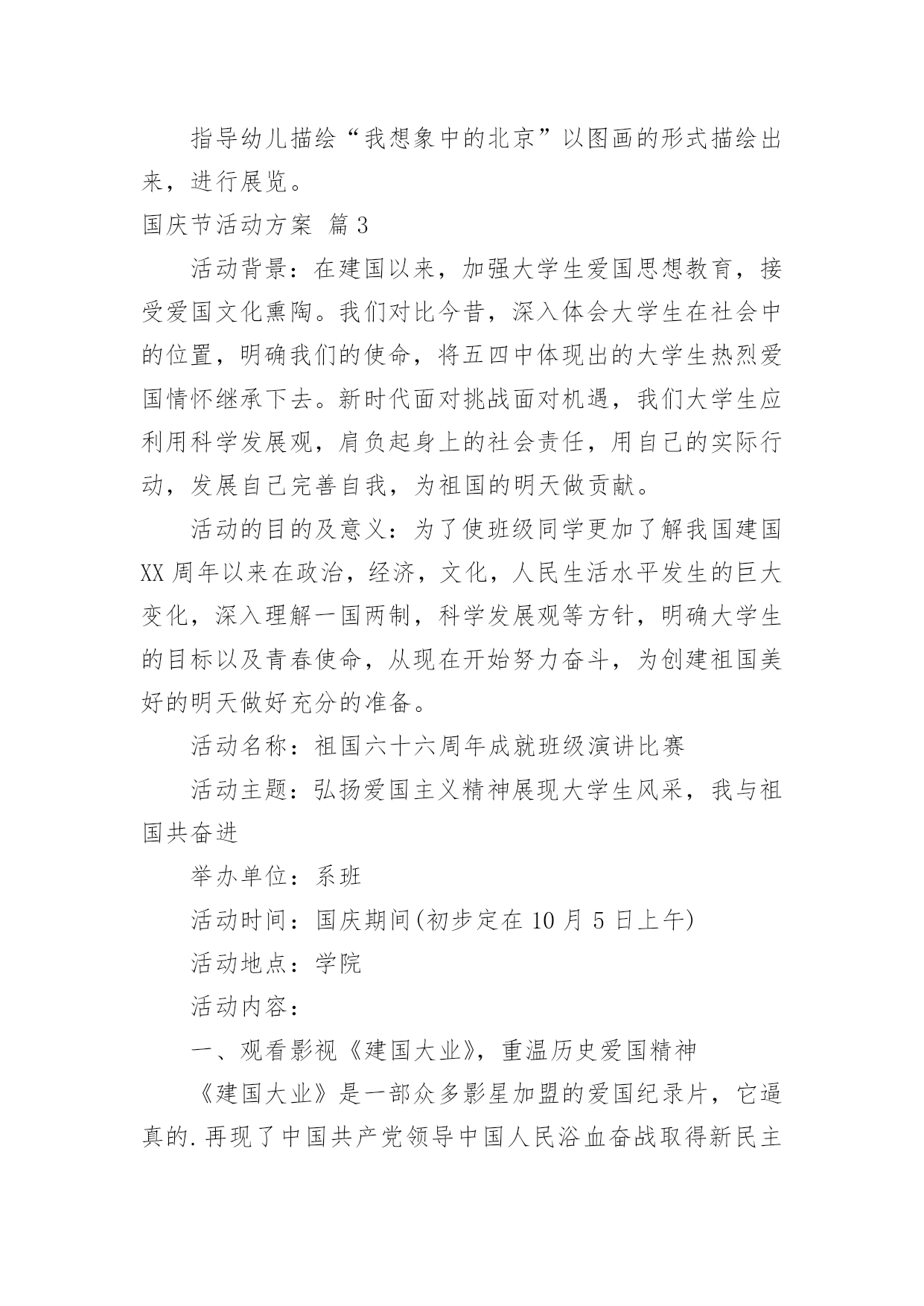 指导幼儿描绘“我想象中的北京”以图画的形式描绘出来，进行展览。

国庆节活动方案 篇3

活动背景：在建国以来，加强大学生爱国思想教育，接受爱国文化熏陶。我们对比今昔，深入体会大学生在社会中的位置，明确我们的使命，将五四中体现出的大学生热烈爱国情怀继承下去。新时代面对挑战面对机遇，我们大学生应利用科学发展观，肩负起身上的社会责任，用自己的实际行动，发展自己完善自我，为祖国的明天做贡献。

活动的目的及意义：为了使班级同学更加了解我国建国XX周年以来在政治，经济，文化，人民生活水平发生的巨大变化，深入理解一国两制，科学发展观等方针，明确大学生的目标以及青春使命，从现在开始努力奋斗，为创建祖国美好的明天做好充分的准备。

活动名称：祖国六十六周年成就班级演讲比赛

活动主题：弘扬爱国主义精神展现大学生风采，我与祖国共奋进

举办单位：系班

活动时间：国庆期间(初步定在10月5日上午)

活动地点：学院

活动内容：

一、观看影视《建国大业》，重温历史爱国精神

《建国大业》是一部众多影星加盟的爱国纪录片，它逼真的.再现了中国共产党领导中国人民浴血奋战取得新民主